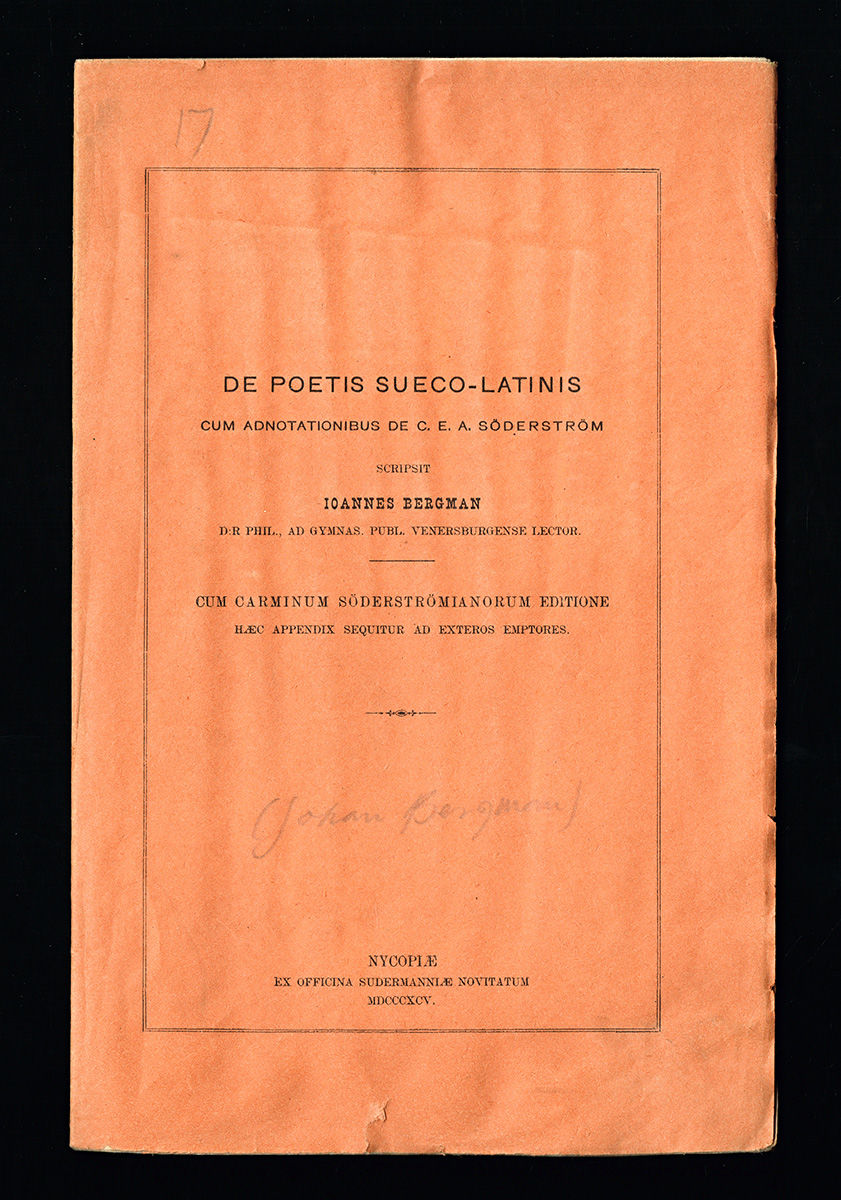 17

DE POETIS SUECO-LATINIS
CUM ADNOTATIONIBUS DE C. E. A. SÖDERSTRÖM

SCRIPSIT
IOANNES BERGMAN
D:R PHIL., AD GYMNAS. PUBL. VENERSBURGENSE LECTOR.

CUM CARMINUM SÖDERSTRÖMIANORUM EDITIONE
HÆC APPENDIX SEQUITUR AD EXTEROS EMPTORES.

(Johan Bergman)

NYCOPIÆ
EX OFFICINA SUDERMANNIÆ NOVITATUM
MDCCCXCV.